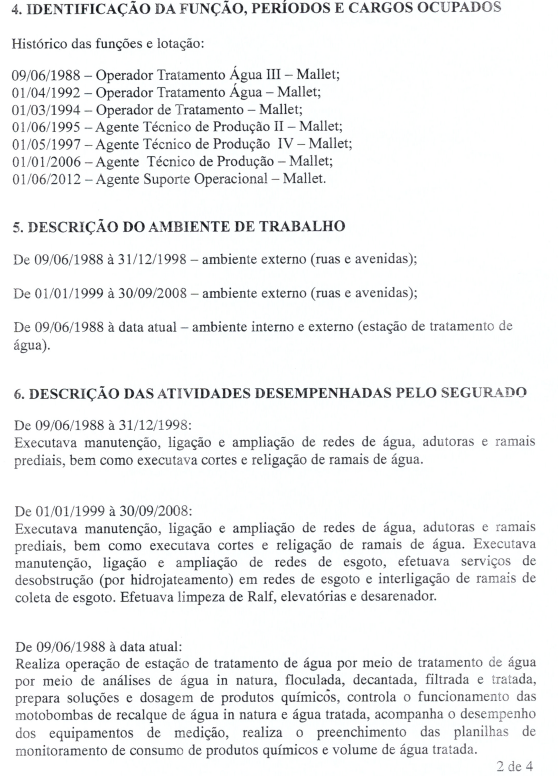 4. IDENTIFICAÇÃO DA FUNÇÃO, PERÍODOS E CARGOS OCUPADOS

Histórico das funções e lotação:

09/06/1988 – Operador Tratamento Água III – Mallet;
01/04/1992 – Operador Tratamento Água – Mallet;
01/03/1994 – Operador de Tratamento – Mallet;
01/06/1995 – Agente Técnico de Produção II – Mallet;
01/05/1997 – Agente Técnico de Produção IV – Mallet;
01/01/2006 – Agente Técnico de Produção – Mallet;
01/06/2012 – Agente Suporte Operacional – Mallet.

5. DESCRIÇÃO DO AMBIENTE DE TRABALHO

De 09/06/1988 à 31/12/1998 – ambiente externo (ruas e avenidas);

De 01/01/1999 à 30/09/2008 – ambiente externo (ruas e avenidas);

De 09/06/1988 à data atual – ambiente interno e externo (estação de tratamento de água).

6. DESCRIÇÃO DAS ATIVIDADES DESEMPENHADAS PELO SEGURADO

De 09/06/1988 à 31/12/1998:
Executava manutenção, ligação e ampliação de redes de água, adutoras e ramais prediais, bem como executava cortes e religação de ramais de água.

De 01/01/1999 à 30/09/2008:
Executava manutenção, ligação e ampliação de redes de água, adutoras e ramais prediais, bem como executava cortes e religação de ramais de água. Executava manutenção, ligação e ampliação de redes de esgoto, efetuava serviços de desobstrução (por hidrojateamento) em redes de esgoto e interligação de ramais de coleta de esgoto. Efetuava limpeza de Ralf, elevatórias e desarenador.

De 09/06/1988 à data atual:
Realiza operação de estação de tratamento de água por meio de tratamento de água por meio de análises de água in natura, floculada, decantada, filtrada e tratada, prepara soluções e dosagem de produtos químicos, controla o funcionamento das motobombas de recalque de água in natura e água tratada, acompanha o desempenho dos equipamentos de medição, realiza o preenchimento das planilhas de monitoramento de consumo de produtos químicos e volume de água tratada.

2 de 4